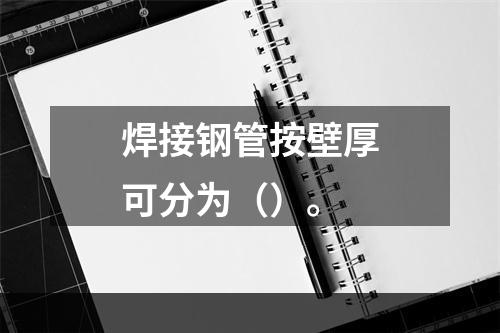 焊接钢管按壁厚可分为（）。